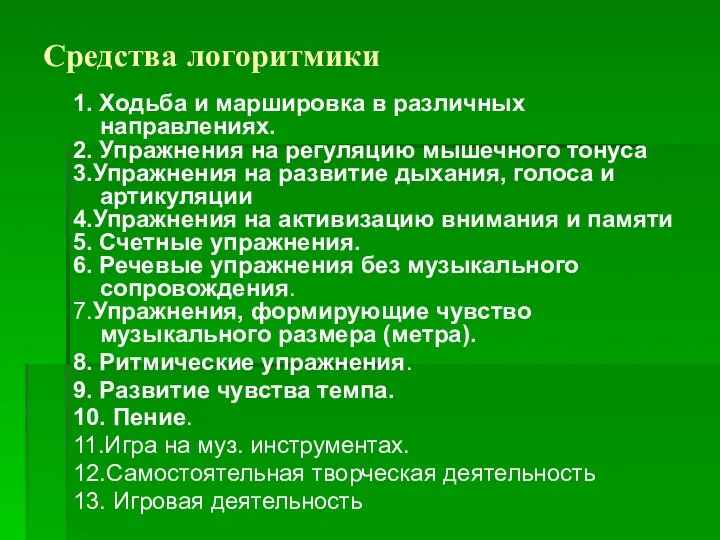 Средства логоритмики

1. Ходьба и маршировка в различных направлениях.
2. Упражнения на регуляцию мышечного тонуса
3.Упражнения на развитие дыхания, голоса и артикуляции
4.Упражнения на активизацию внимания и памяти
5. Счетные упражнения.
6. Речевые упражнения без музыкального сопровождения.
7.Упражнения, формирующие чувство музыкального размера (метра).
8. Ритмические упражнения.
9. Развитие чувства темпа.
10. Пение.
11.Игра на муз. инструментах.
12.Самостоятельная творческая деятельность
13. Игровая деятельность